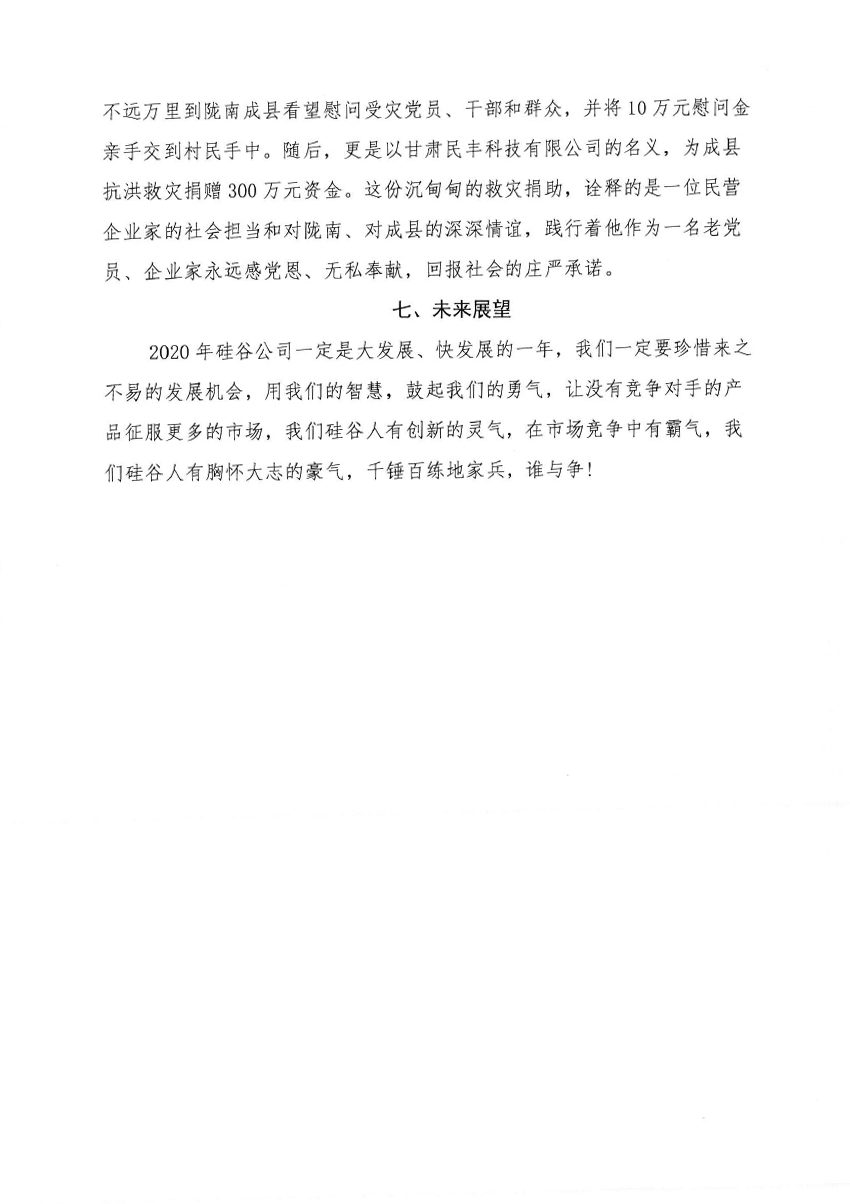 不远万里到陇南成县看望慰问受灾党员、干部和群众，并将10万元慰问金亲手交到村民手中。随后，更是以甘肃民丰科技有限公司的名义，为成县抗洪救灾捐赠300万元资金。这份沉甸甸的救灾捐助，诠释的是一位民营企业家的社会担当和对陇南、对成县的深深情谊，践行着他作为一名老党员、企业家永远感党恩、无私奉献，回报社会的庄严承诺。

七、未来展望

2020年硅谷公司一定是大发展、快发展的一年，我们一定要珍惜来之不易的发展机会，用我们的智慧，鼓起我们的勇气，让没有竞争对手的产品征服更多的市场，我们硅谷人有创新的灵气，在市场竞争中有霸气，我们硅谷人有胸怀大志的豪气，千锤百练地家兵，谁与争！